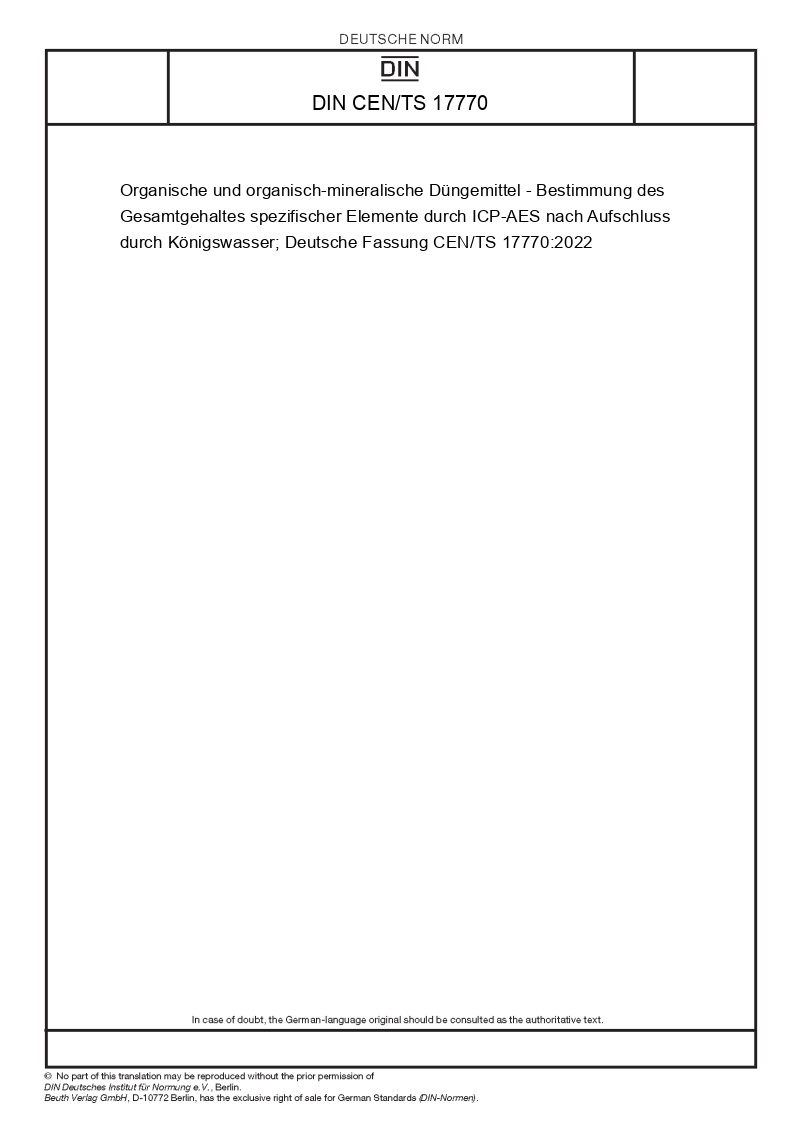 DEUTSCHE NORM

DIN

DIN CEN/TS 17770

Organische und organisch-mineralische Düngemittel - Bestimmung des Gesamtgehaltes spezifischer Elemente durch ICP-AES nach Aufschluss durch Königswasser; Deutsche Fassung CEN/TS 17770:2022

In case of doubt, the German-language original should be consulted as the authoritative text.

© No part of this translation may be reproduced without the prior permission of
DIN Deutsches Institut für Normung e.V., Berlin.
Beuth Verlag GmbH, D-10772 Berlin, has the exclusive right of sale for German Standards (DIN-Normen).